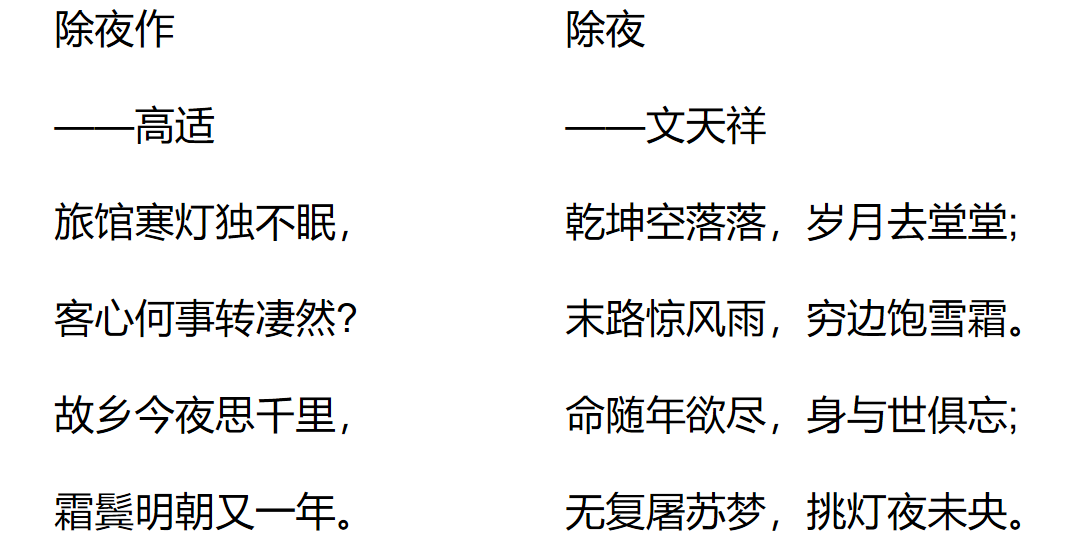 除夜作

——高适

旅馆寒灯独不眠，

客心何事转凄然?

故乡今夜思千里，

霜鬓明朝又一年。

除夜

——文天祥

乾坤空落落，岁月去堂堂;

末路惊风雨，穷边饱雪霜。

命随年欲尽，身与世俱忘;

无复屠苏梦，挑灯夜未央。